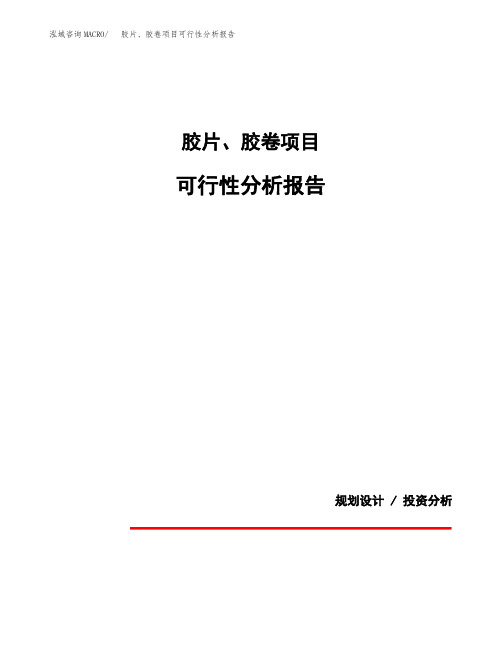 泓域咨询MACRO/ 胶片、胶卷项目可行性分析报告

胶片、胶卷项目

可行性分析报告

规划设计 / 投资分析